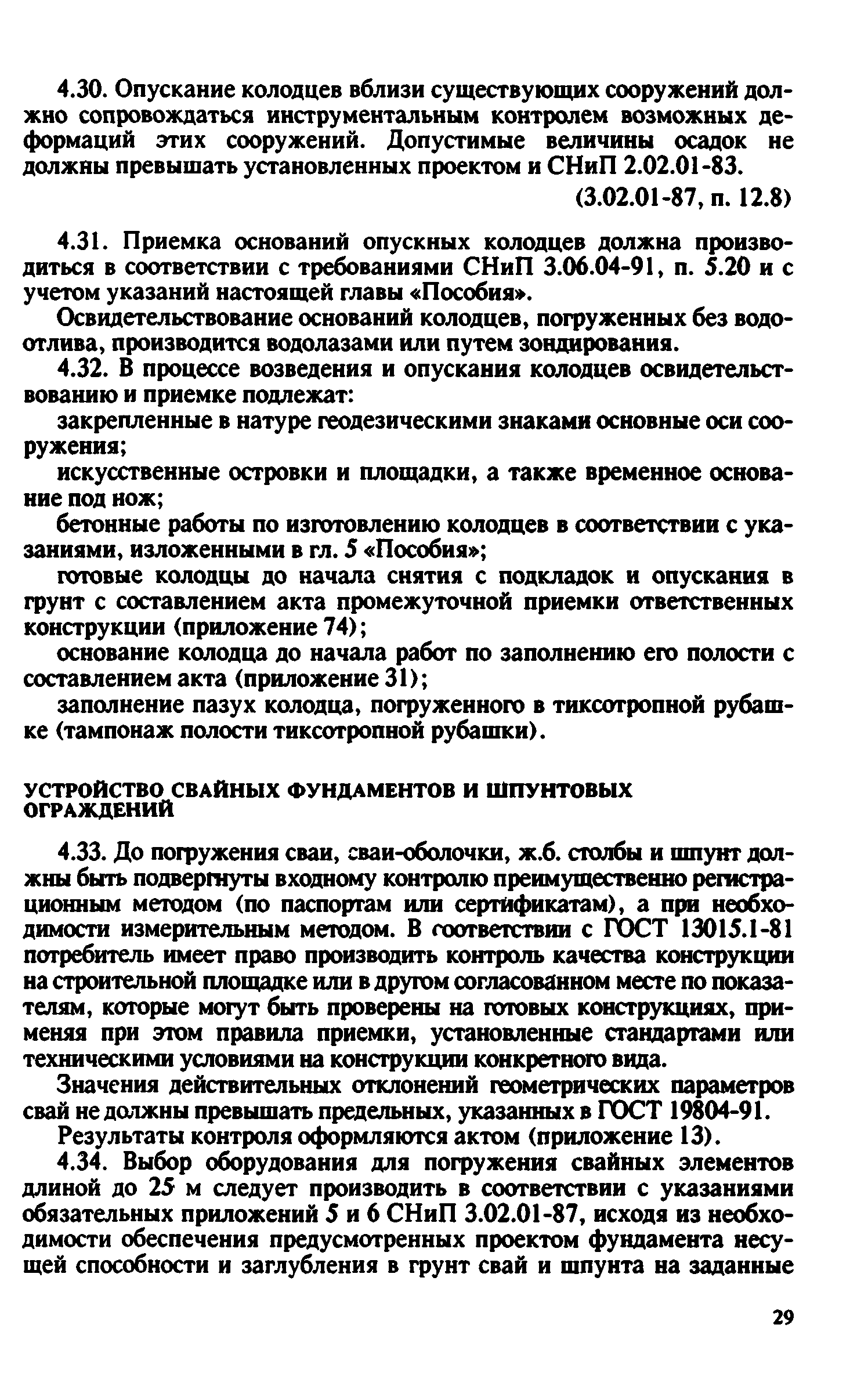 4.30. Опускание колодцев вблизи существующих сооружений должно сопровождаться инструментальным контролем возможных деформаций этих сооружений. Допустимые величины осадок не должны превышать установленных проектом и СНиП 2.02.01-83.

(3.02.01-87, п. 12.8)

4.31. Приемка оснований опускных колодцев должна производиться в соответствии с требованиями СНиП 3.06.04-91, п. 5.20 и с учетом указаний настоящей главы «Пособия».

Освидетельствование оснований колодцев, погруженных без водоотлива, производится водолазами или путем зондирования.

4.32. В процессе возведения и опускания колодцев освидетельствованию и приемке подлежат:

закрепленные в натуре геодезическими знаками основные оси сооружения;

искусственные островки и площадки, а также временное основание под нож;

бетонные работы по изготовлению колодцев в соответствии с указаниями, изложенными в гл. 5 «Пособия»;

готовые колодцы до начала снятия с подкладок и опускания в грунт с составлением акта промежуточной приемки ответственных конструкции (приложение 74);

основание колодца до начала работ по заполнению его полости с составлением акта (приложение 31);

заполнение пазух колодца, погруженного в тиксотропной рубашке (тампонаж полости тиксотропной рубашки).

УСТРОЙСТВО СВАЙНЫХ ФУНДАМЕНТОВ И ШПУНТОВЫХ ОГРАЖДЕНИЙ

4.33. До погружения сваи, сваи-оболочки, ж.б. столбы и шпунт должны быть подвергнуты входному контролю преимущественно регистрационным методом (по паспортам или сертификатам), а при необходимости измерительным методом. В соответствии с ГОСТ 13015.1-81 потребитель имеет право производить контроль качества конструкции на строительной площадке или в другом согласованном месте по показателям, которые могут быть проверены на готовых конструкциях, применяя при этом правила приемки, установленные стандартами или техническими условиями на конструкции конкретного вида.

Значения действительных отклонений геометрических параметров свай не должны превышать предельных, указанных в ГОСТ 19804-91.

Результаты контроля оформляются актом (приложение 13).

4.34. Выбор оборудования для погружения свайных элементов длиной до 25 м следует производить в соответствии с указаниями обязательных приложений 5 и 6 СНиП 3.02.01-87, исходя из необходимости обеспечения предусмотренных проектом фундамента несущей способности и заглубления в грунт свай и шпунта на заданные

29